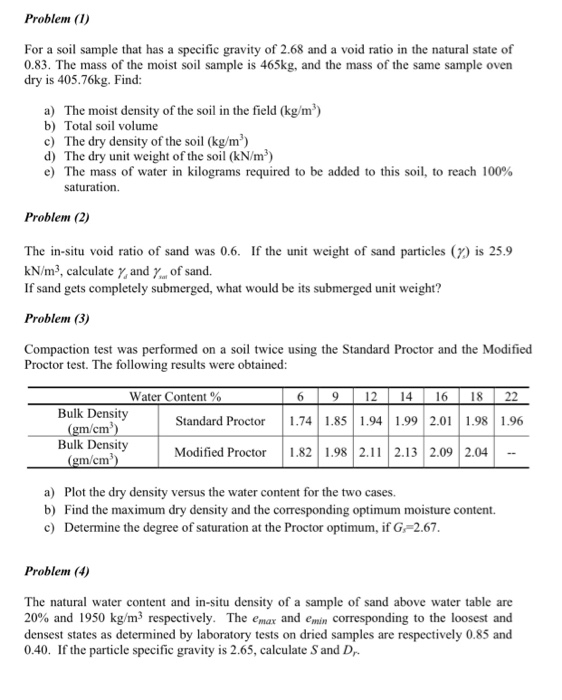 Problem (1)

For a soil sample that has a specific gravity of 2.68 and a void ratio in the natural state of 0.83. The mass of the moist soil sample is 465kg, and the mass of the same sample oven dry is 405.76kg. Find:

a) The moist density of the soil in the field (kg/m$^3$)
b) Total soil volume
c) The dry density of the soil (kg/m$^3$)
d) The dry unit weight of the soil (kN/m$^3$)
e) The mass of water in kilograms required to be added to this soil, to reach 100% saturation.

Problem (2)

The in-situ void ratio of sand was 0.6. If the unit weight of sand particles ($\gamma_s$) is 25.9 kN/m$^3$, calculate $\gamma_d$ and $\gamma_{sat}$ of sand.
If sand gets completely submerged, what would be its submerged unit weight?

Problem (3)

Compaction test was performed on a soil twice using the Standard Proctor and the Modified Proctor test. The following results were obtained:

| Water Content % | | 6 | 9 | 12 | 14 | 16 | 18 | 22 |
|---|---|---|---|---|---|---|---|---|
| Bulk Density (gm/cm$^3$) | Standard Proctor | 1.74 | 1.85 | 1.94 | 1.99 | 2.01 | 1.98 | 1.96 |
| Bulk Density (gm/cm$^3$) | Modified Proctor | 1.82 | 1.98 | 2.11 | 2.13 | 2.09 | 2.04 | -- |

a) Plot the dry density versus the water content for the two cases.
b) Find the maximum dry density and the corresponding optimum moisture content.
c) Determine the degree of saturation at the Proctor optimum, if $G_s$=2.67.

Problem (4)

The natural water content and in-situ density of a sample of sand above water table are 20% and 1950 kg/m$^3$ respectively. The $e_{max}$ and $e_{min}$ corresponding to the loosest and densest states as determined by laboratory tests on dried samples are respectively 0.85 and 0.40. If the particle specific gravity is 2.65, calculate $S$ and $D_r$.